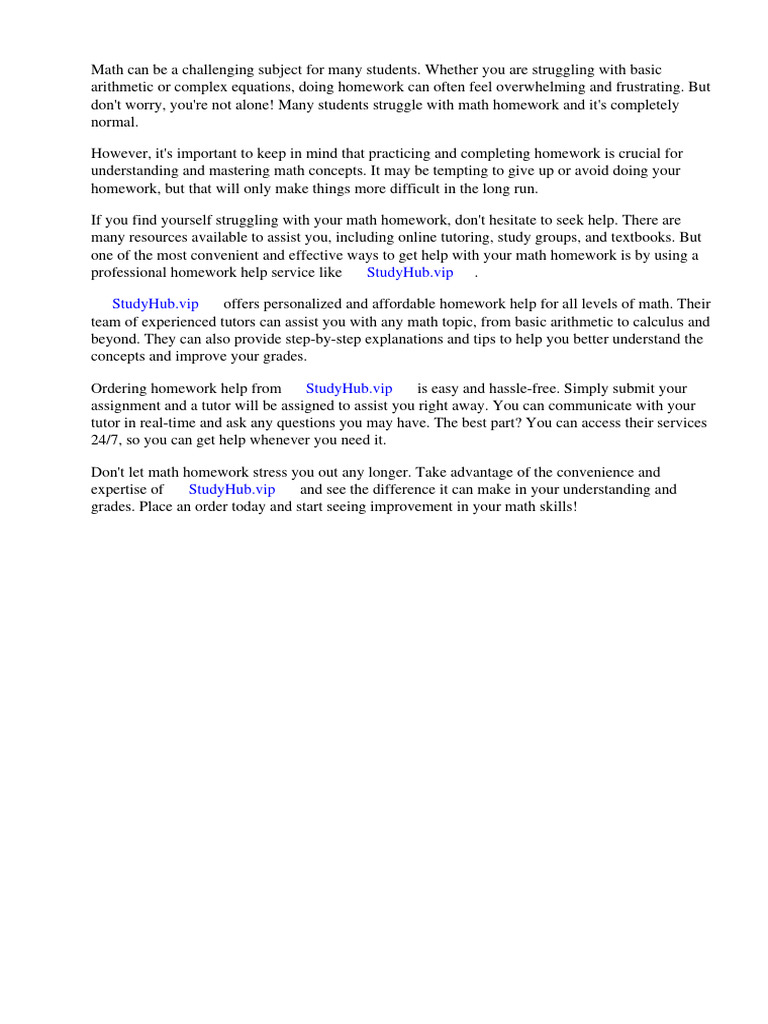 Math can be a challenging subject for many students. Whether you are struggling with basic arithmetic or complex equations, doing homework can often feel overwhelming and frustrating. But don't worry, you're not alone! Many students struggle with math homework and it's completely normal.

However, it's important to keep in mind that practicing and completing homework is crucial for understanding and mastering math concepts. It may be tempting to give up or avoid doing your homework, but that will only make things more difficult in the long run.

If you find yourself struggling with your math homework, don't hesitate to seek help. There are many resources available to assist you, including online tutoring, study groups, and textbooks. But one of the most convenient and effective ways to get help with your math homework is by using a professional homework help service like StudyHub.vip .

StudyHub.vip offers personalized and affordable homework help for all levels of math. Their team of experienced tutors can assist you with any math topic, from basic arithmetic to calculus and beyond. They can also provide step-by-step explanations and tips to help you better understand the concepts and improve your grades.

Ordering homework help from StudyHub.vip is easy and hassle-free. Simply submit your assignment and a tutor will be assigned to assist you right away. You can communicate with your tutor in real-time and ask any questions you may have. The best part? You can access their services 24/7, so you can get help whenever you need it.

Don't let math homework stress you out any longer. Take advantage of the convenience and expertise of StudyHub.vip and see the difference it can make in your understanding and grades. Place an order today and start seeing improvement in your math skills!